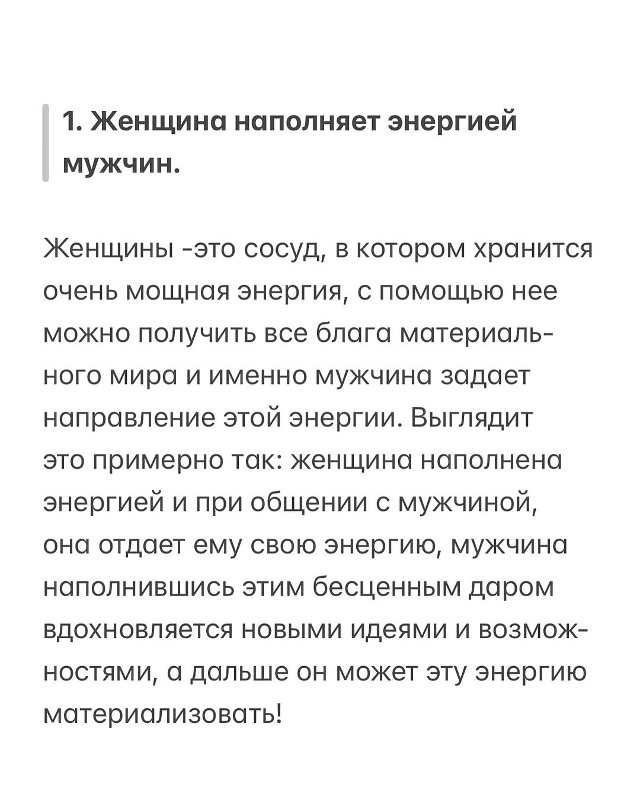 1. Женщина наполняет энергией мужчин.

Женщины -это сосуд, в котором хранится очень мощная энергия, с помощью нее можно получить все блага материального мира и именно мужчина задает направление этой энергии. Выглядит это примерно так: женщина наполнена энергией и при общении с мужчиной, она отдает ему свою энергию, мужчина наполнившись этим бесценным даром вдохновляется новыми идеями и возможностями, а дальше он может эту энергию материализовать!